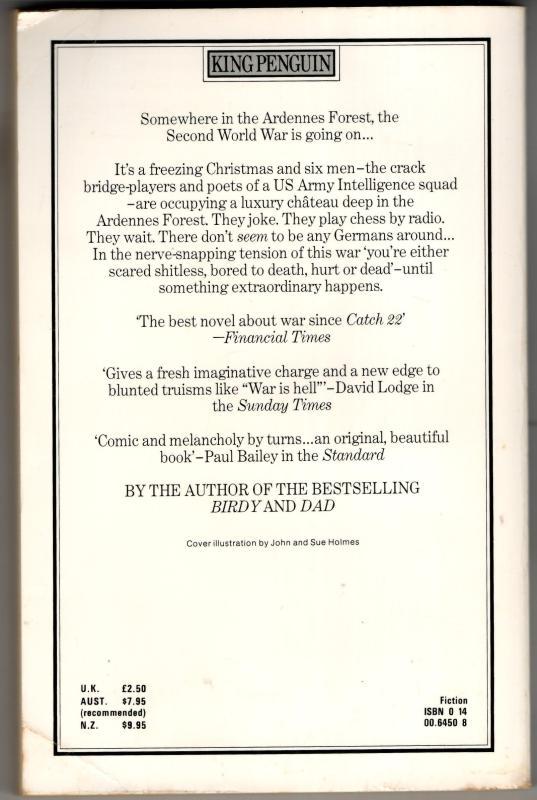 KING PENGUIN

Somewhere in the Ardennes Forest, the Second World War is going on...

It's a freezing Christmas and six men–the crack bridge-players and poets of a US Army Intelligence squad –are occupying a luxury château deep in the Ardennes Forest. They joke. They play chess by radio. They wait. There don't seem to be any Germans around... In the nerve-snapping tension of this war 'you're either scared shitless, bored to death, hurt or dead'–until something extraordinary happens.

'The best novel about war since Catch 22' —Financial Times

'Gives a fresh imaginative charge and a new edge to blunted truisms like "War is hell"'–David Lodge in the Sunday Times

'Comic and melancholy by turns...an original, beautiful book'–Paul Bailey in the Standard

BY THE AUTHOR OF THE BESTSELLING
BIRDY AND DAD

Cover illustration by John and Sue Holmes

U.K. £2.50
AUST. $7.95
(recommended)
N.Z. $9.95

Fiction
ISBN 0 14
00.6450 8